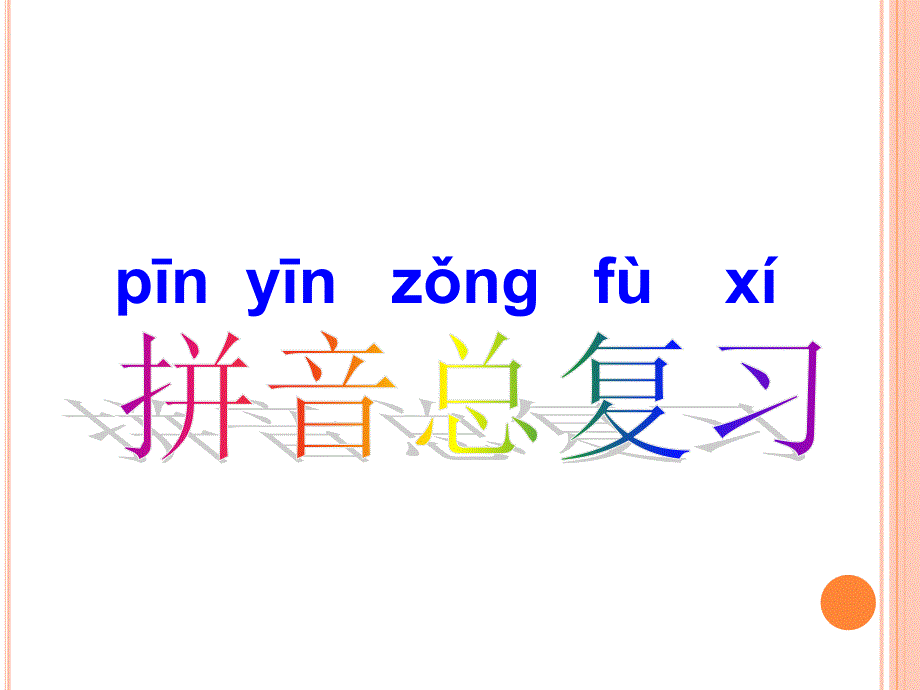 pīn yīn zǒng fù xí
拼音总复习